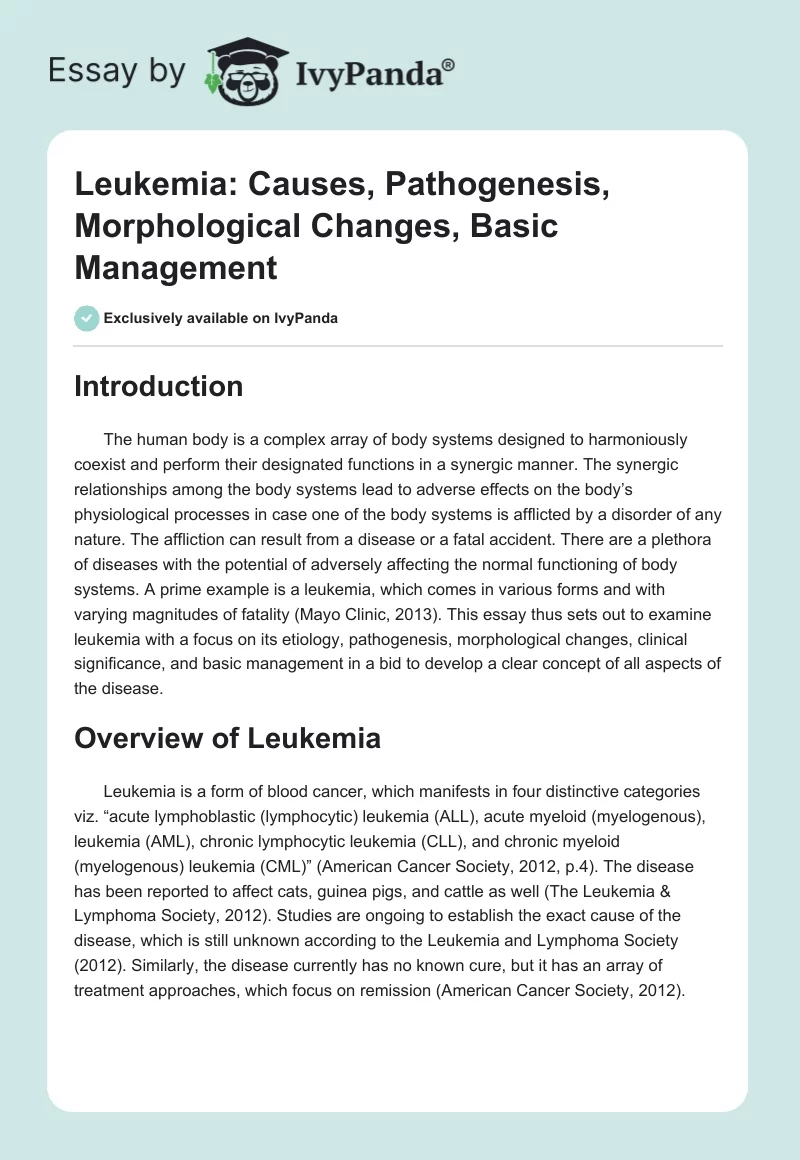 Essay by IvyPanda®

Leukemia: Causes, Pathogenesis, Morphological Changes, Basic Management

Exclusively available on IvyPanda

Introduction

The human body is a complex array of body systems designed to harmoniously coexist and perform their designated functions in a synergic manner. The synergic relationships among the body systems lead to adverse effects on the body's physiological processes in case one of the body systems is afflicted by a disorder of any nature. The affliction can result from a disease or a fatal accident. There are a plethora of diseases with the potential of adversely affecting the normal functioning of body systems. A prime example is a leukemia, which comes in various forms and with varying magnitudes of fatality (Mayo Clinic, 2013). This essay thus sets out to examine leukemia with a focus on its etiology, pathogenesis, morphological changes, clinical significance, and basic management in a bid to develop a clear concept of all aspects of the disease.

Overview of Leukemia

Leukemia is a form of blood cancer, which manifests in four distinctive categories viz. “acute lymphoblastic (lymphocytic) leukemia (ALL), acute myeloid (myelogenous), leukemia (AML), chronic lymphocytic leukemia (CLL), and chronic myeloid (myelogenous) leukemia (CML)” (American Cancer Society, 2012, p.4). The disease has been reported to affect cats, guinea pigs, and cattle as well (The Leukemia & Lymphoma Society, 2012). Studies are ongoing to establish the exact cause of the disease, which is still unknown according to the Leukemia and Lymphoma Society (2012). Similarly, the disease currently has no known cure, but it has an array of treatment approaches, which focus on remission (American Cancer Society, 2012).